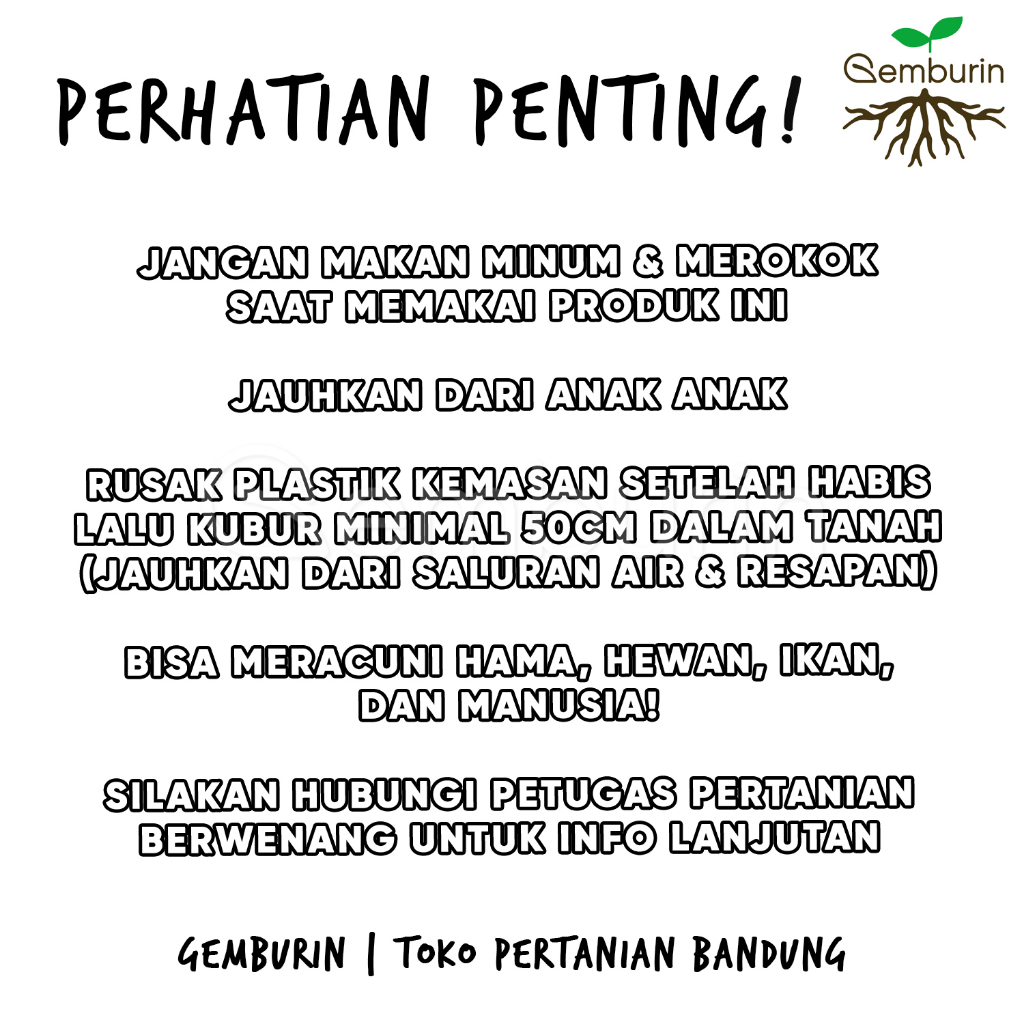 PERHATIAN PENTING!

Gemburin

JANGAN MAKAN MINUM & MEROKOK SAAT MEMAKAI PRODUK INI

JAUHKAN DARI ANAK ANAK

RUSAK PLASTIK KEMASAN SETELAH HABIS LALU KUBUR MINIMAL 50CM DALAM TANAH (JAUHKAN DARI SALURAN AIR & RESAPAN)

BISA MERACUNI HAMA, HEWAN, IKAN, DAN MANUSIA!

SILAKAN HUBUNGI PETUGAS PERTANIAN BERWENANG UNTUK INFO LANJUTAN

GEMBURIN | TOKO PERTANIAN BANDUNG